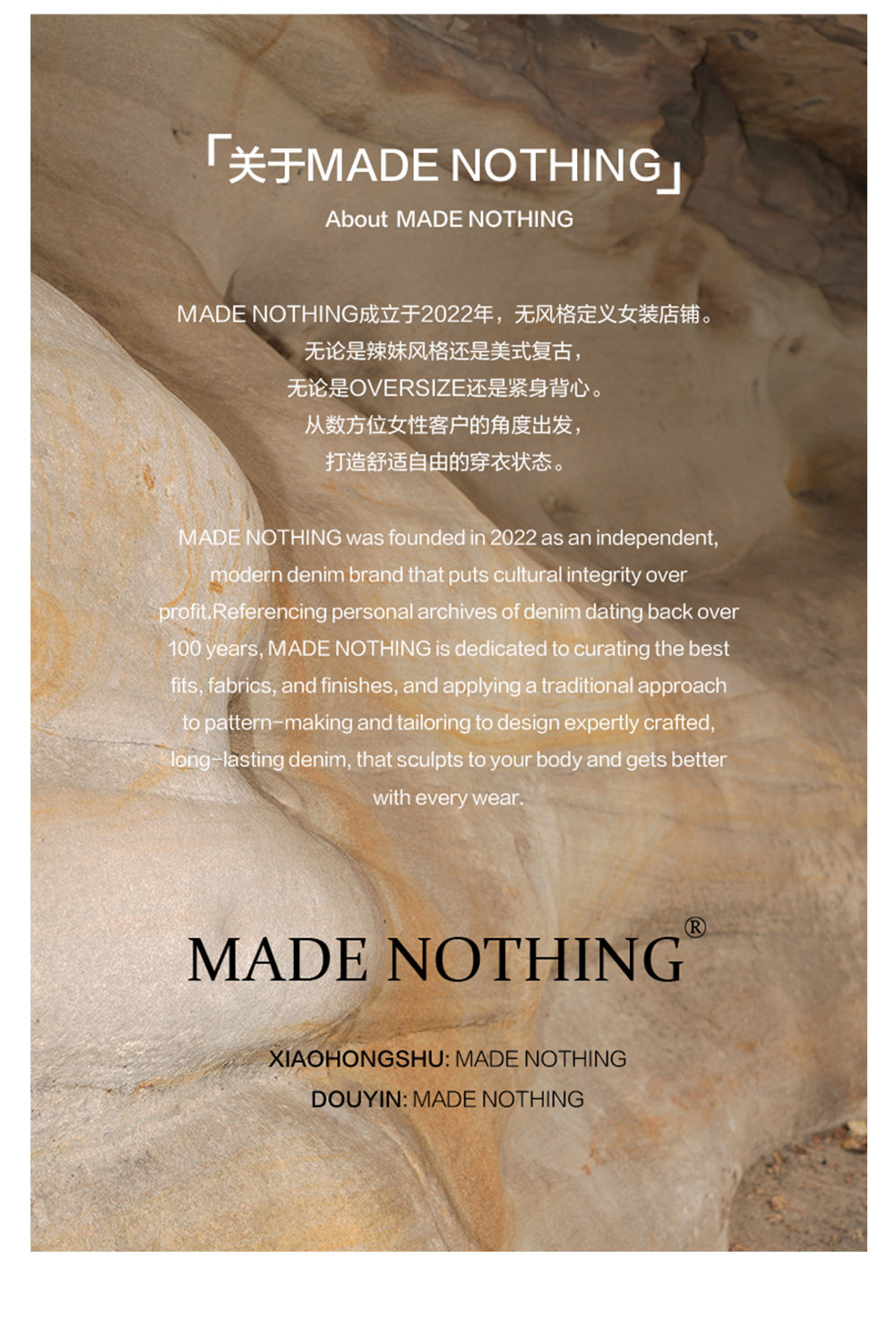 「关于MADE NOTHING」
About MADE NOTHING

MADE NOTHING成立于2022年，无风格定义女装店铺。
无论是辣妹风格还是美式复古，
无论是OVERSIZE还是紧身背心。
从数方位女性客户的角度出发，
打造舒适自由的穿衣状态。

MADE NOTHING was founded in 2022 as an independent, modern denim brand that puts cultural integrity over profit.Referencing personal archives of denim dating back over 100 years, MADE NOTHING is dedicated to curating the best fits, fabrics, and finishes, and applying a traditional approach to pattern-making and tailoring to design expertly crafted, long-lasting denim, that sculpts to your body and gets better with every wear.

MADE NOTHING®

XIAOHONGSHU: MADE NOTHING
DOUYIN: MADE NOTHING